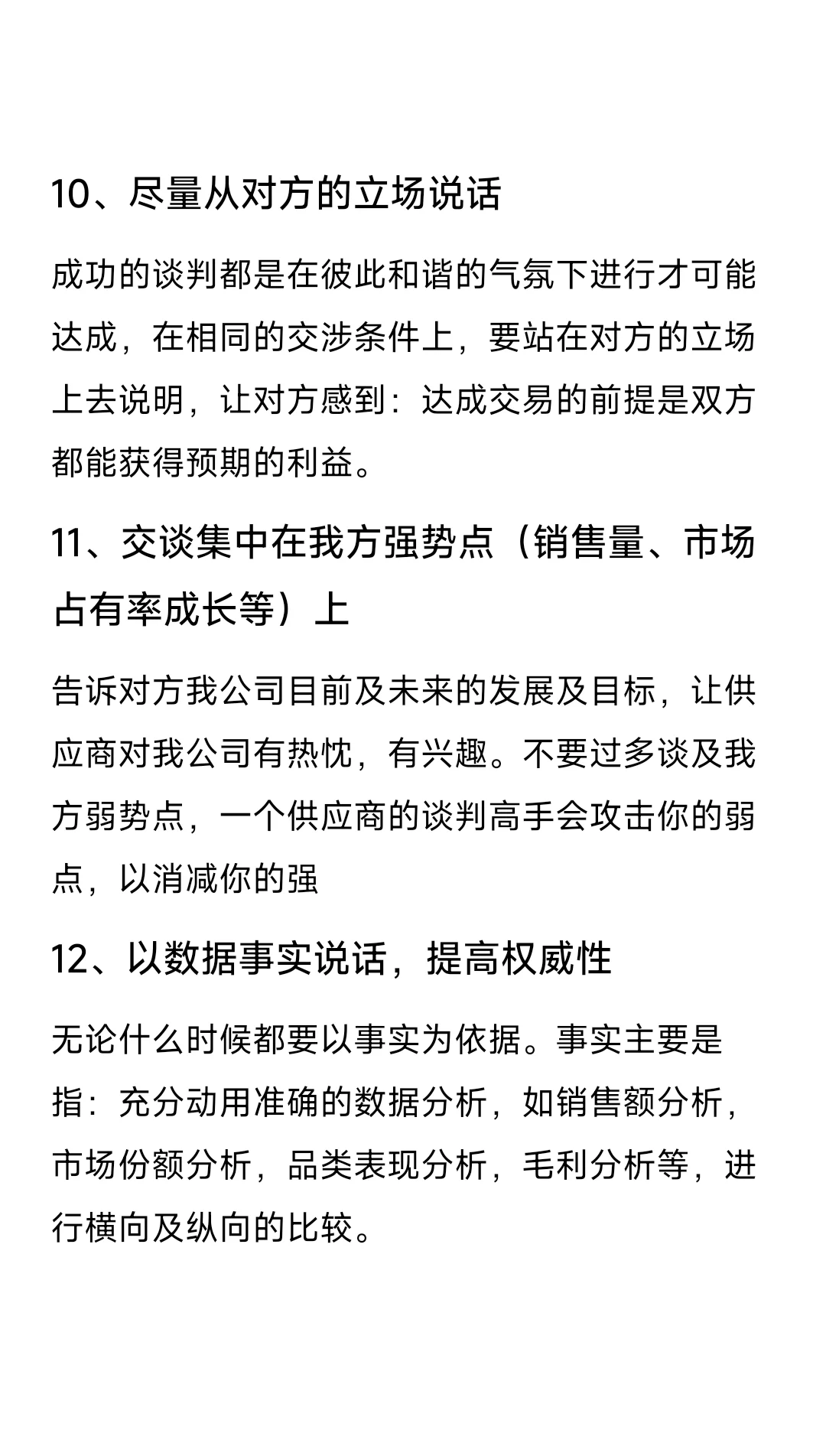 10、尽量从对方的立场说话

成功的谈判都是在彼此和谐的气氛下进行才可能达成，在相同的交涉条件上，要站在对方的立场上去说明，让对方感到：达成交易的前提是双方都能获得预期的利益。

11、交谈集中在我方强势点（销售量、市场占有率成长等）上

告诉对方我公司目前及未来的发展及目标，让供应商对我公司有热忱，有兴趣。不要过多谈及我方弱势点，一个供应商的谈判高手会攻击你的弱点，以消减你的强

12、以数据事实说话，提高权威性

无论什么时候都要以事实为依据。事实主要是指：充分动用准确的数据分析，如销售额分析，市场份额分析，品类表现分析，毛利分析等，进行横向及纵向的比较。